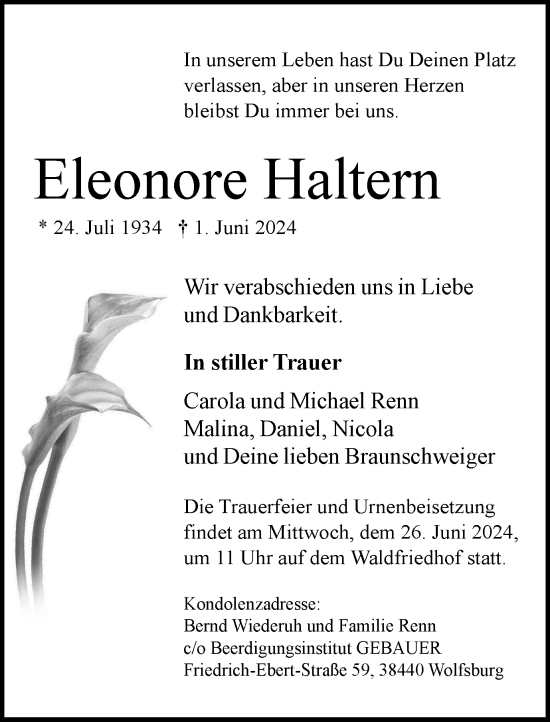 In unserem Leben hast Du Deinen Platz verlassen, aber in unseren Herzen bleibst Du immer bei uns.

Eleonore Haltern

* 24. Juli 1934 † 1. Juni 2024

Wir verabschieden uns in Liebe und Dankbarkeit.

In stiller Trauer

Carola und Michael Renn
Malina, Daniel, Nicola
und Deine lieben Braunschweiger

Die Trauerfeier und Urnenbeisetzung findet am Mittwoch, dem 26. Juni 2024, um 11 Uhr auf dem Waldfriedhof statt.

Kondolenzadresse:
Bernd Wiederuh und Familie Renn
c/o Beerdigungsinstitut GEBAUER
Friedrich-Ebert-Straße 59, 38440 Wolfsburg